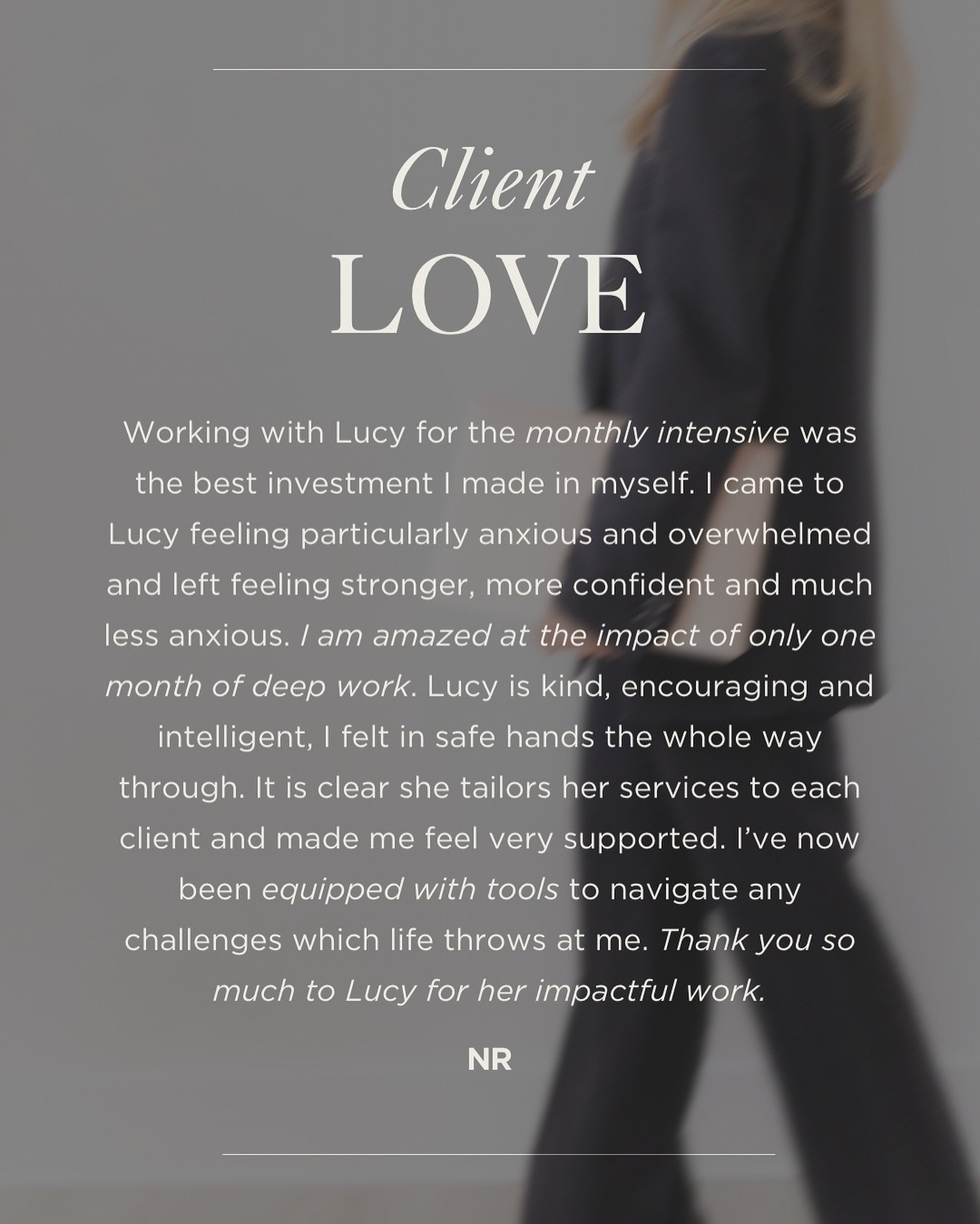 Client
LOVE

Working with Lucy for the monthly intensive was the best investment I made in myself. I came to Lucy feeling particularly anxious and overwhelmed and left feeling stronger, more confident and much less anxious. I am amazed at the impact of only one month of deep work. Lucy is kind, encouraging and intelligent, I felt in safe hands the whole way through. It is clear she tailors her services to each client and made me feel very supported. I've now been equipped with tools to navigate any challenges which life throws at me. Thank you so much to Lucy for her impactful work.

NR